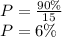 $P = \frac{90\%}{15}$
$P = 6\%$